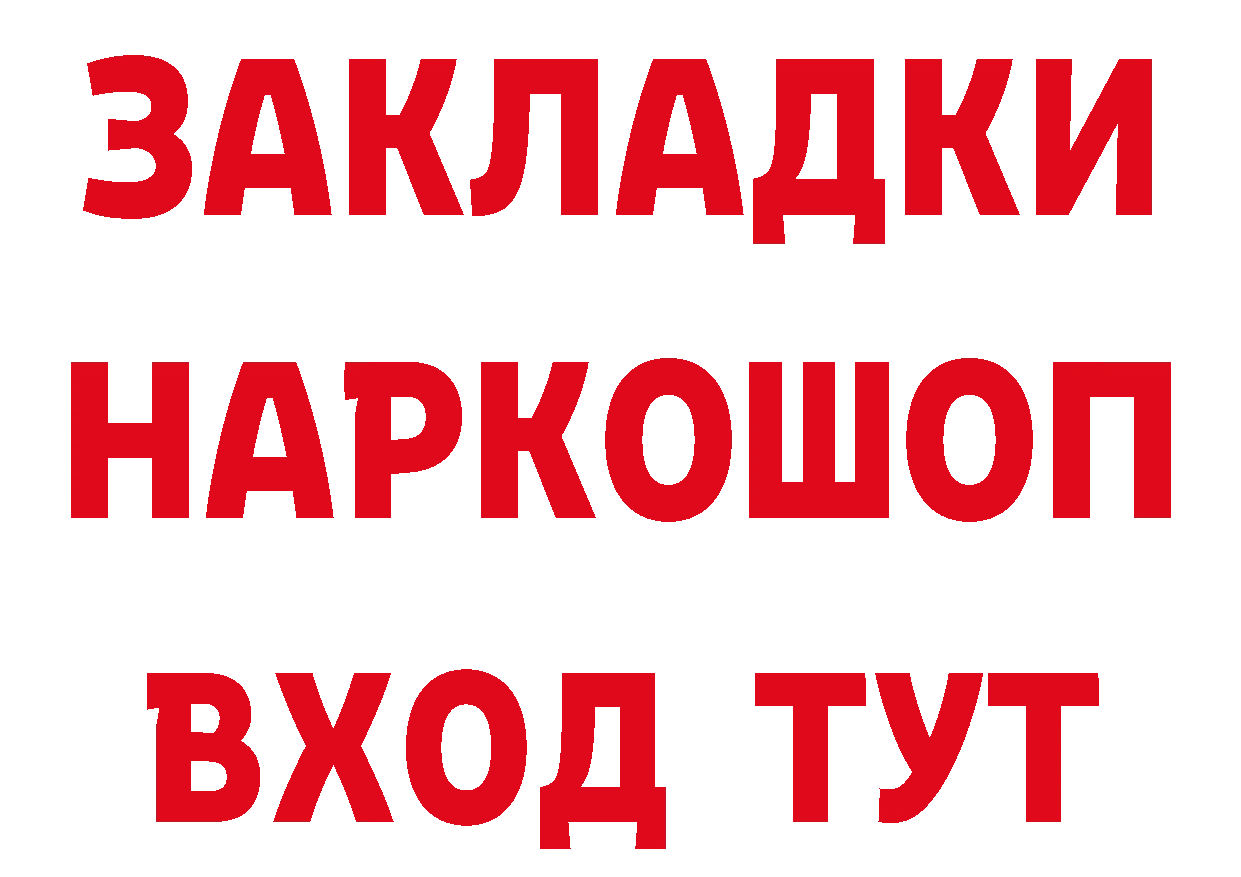 ЗАКЛАДКИ НАРКОШОП ВХОД ТУТ